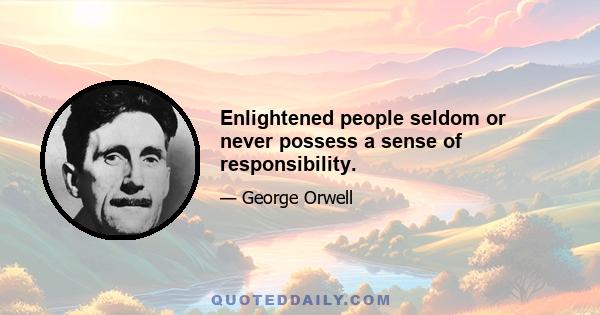 Enlightened people seldom or never possess a sense of responsibility.

— George Orwell

QUOTEDDAILY.COM